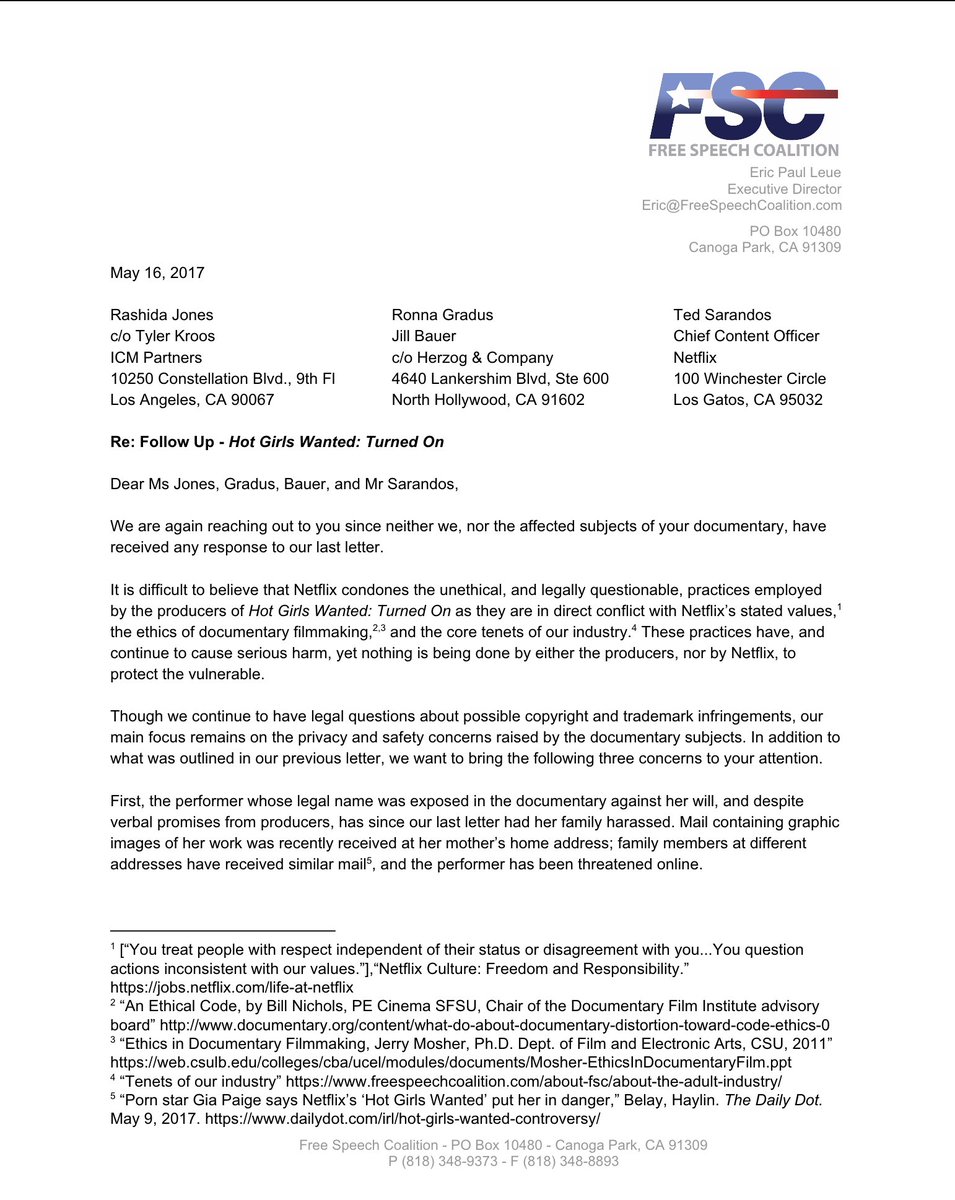 FSC
FREE SPEECH COALITION
Eric Paul Leue
Executive Director
Eric@FreeSpeechCoalition.com

PO Box 10480
Canoga Park, CA 91309

May 16, 2017

Rashida Jones
c/o Tyler Kroos
ICM Partners
10250 Constellation Blvd., 9th Fl
Los Angeles, CA 90067

Ronna Gradus
Jill Bauer
c/o Herzog & Company
4640 Lankershim Blvd, Ste 600
North Hollywood, CA 91602

Ted Sarandos
Chief Content Officer
Netflix
100 Winchester Circle
Los Gatos, CA 95032

Re: Follow Up - Hot Girls Wanted: Turned On

Dear Ms Jones, Gradus, Bauer, and Mr Sarandos,

We are again reaching out to you since neither we, nor the affected subjects of your documentary, have received any response to our last letter.

It is difficult to believe that Netflix condones the unethical, and legally questionable, practices employed by the producers of Hot Girls Wanted: Turned On as they are in direct conflict with Netflix's stated values,$^{1}$ the ethics of documentary filmmaking,$^{2,3}$ and the core tenets of our industry.$^{4}$ These practices have, and continue to cause serious harm, yet nothing is being done by either the producers, nor by Netflix, to protect the vulnerable.

Though we continue to have legal questions about possible copyright and trademark infringements, our main focus remains on the privacy and safety concerns raised by the documentary subjects. In addition to what was outlined in our previous letter, we want to bring the following three concerns to your attention.

First, the performer whose legal name was exposed in the documentary against her will, and despite verbal promises from producers, has since our last letter had her family harassed. Mail containing graphic images of her work was recently received at her mother's home address; family members at different addresses have received similar mail$^{5}$, and the performer has been threatened online.

$^{1}$ ["You treat people with respect independent of their status or disagreement with you...You question actions inconsistent with our values."],"Netflix Culture: Freedom and Responsibility." https://jobs.netflix.com/life-at-netflix
$^{2}$ "An Ethical Code, by Bill Nichols, PE Cinema SFSU, Chair of the Documentary Film Institute advisory board" http://www.documentary.org/content/what-do-about-documentary-distortion-toward-code-ethics-0
$^{3}$ "Ethics in Documentary Filmmaking, Jerry Mosher, Ph.D. Dept. of Film and Electronic Arts, CSU, 2011" https://web.csulb.edu/colleges/cba/ucel/modules/documents/Mosher-EthicsInDocumentaryFilm.ppt
$^{4}$ "Tenets of our industry" https://www.freespeechcoalition.com/about-fsc/about-the-adult-industry/
$^{5}$ "Porn star Gia Paige says Netflix's 'Hot Girls Wanted' put her in danger," Belay, Haylin. The Daily Dot. May 9, 2017. https://www.dailydot.com/irl/hot-girls-wanted-controversy/

Free Speech Coalition - PO Box 10480 - Canoga Park, CA 91309
P (818) 348-9373 - F (818) 348-8893